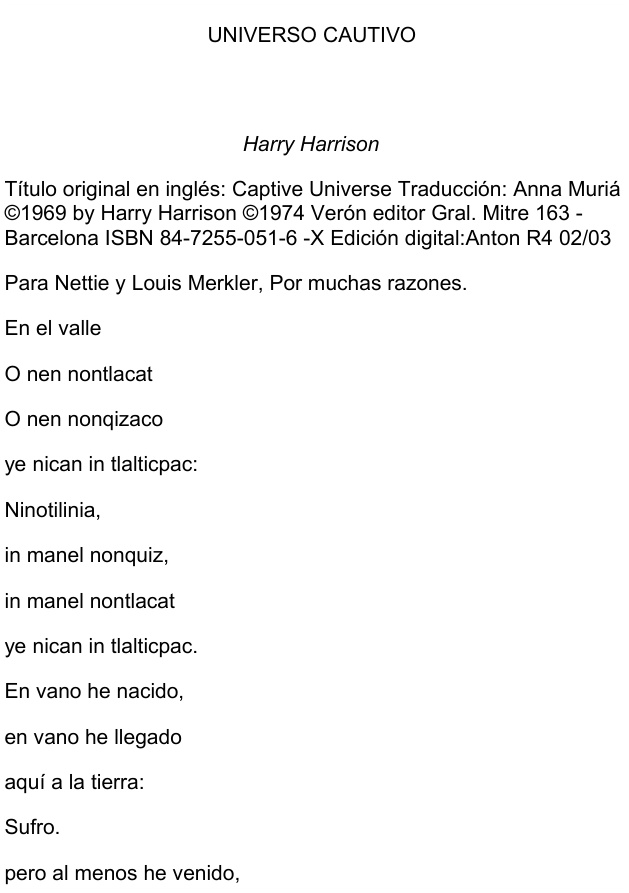 UNIVERSO CAUTIVO

Harry Harrison

Título original en inglés: Captive Universe Traducción: Anna Muriá ©1969 by Harry Harrison ©1974 Verón editor Gral. Mitre 163 - Barcelona ISBN 84-7255-051-6 -X Edición digital:Anton R4 02/03

Para Nettie y Louis Merkler, Por muchas razones.

En el valle

O nen nontlacat

O nen nonqizaco

ye nican in tlalticpac:

Ninotilinia,

in manel nonquiz,

in manel nontlacat

ye nican in tlalticpac.

En vano he nacido,

en vano he llegado

aquí a la tierra:

Sufro.

pero al menos he venido,